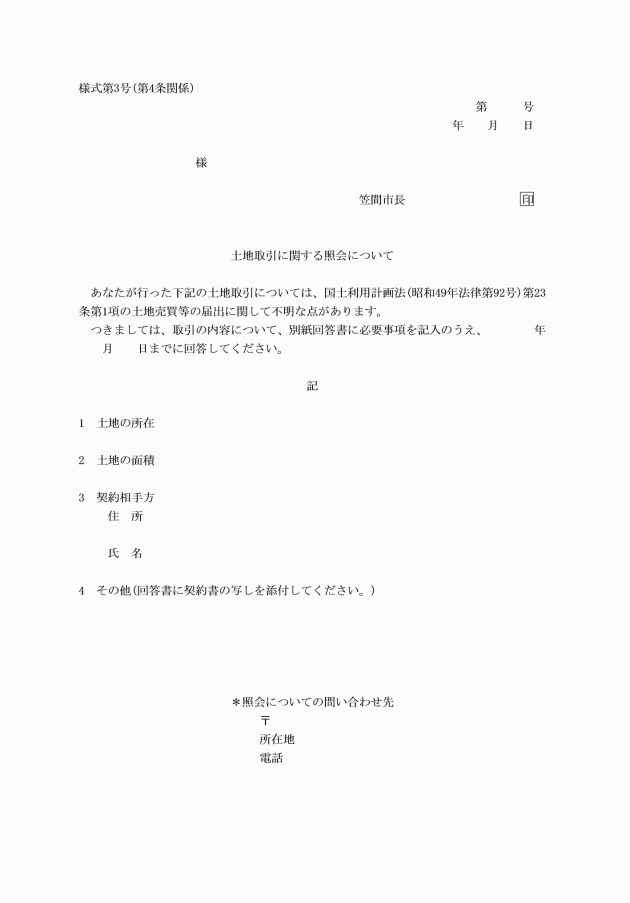 様式第3号(第4条関係)

第　　号
年　月　日

様

笠間市長　　　　　　　　　印

土地取引に関する照会について

あなたが行った下記の土地取引については、国土利用計画法(昭和49年法律第92号)第23条第1項の土地売買等の届出に関して不明な点があります。
つきましては、取引の内容について、別紙回答書に必要事項を記入のうえ、　　年　月　日までに回答してください。

記

1　土地の所在

2　土地の面積

3　契約相手方
住　所

氏　名

4　その他(回答書に契約書の写しを添付してください。)

*照会についての問い合わせ先
〒
所在地
電話